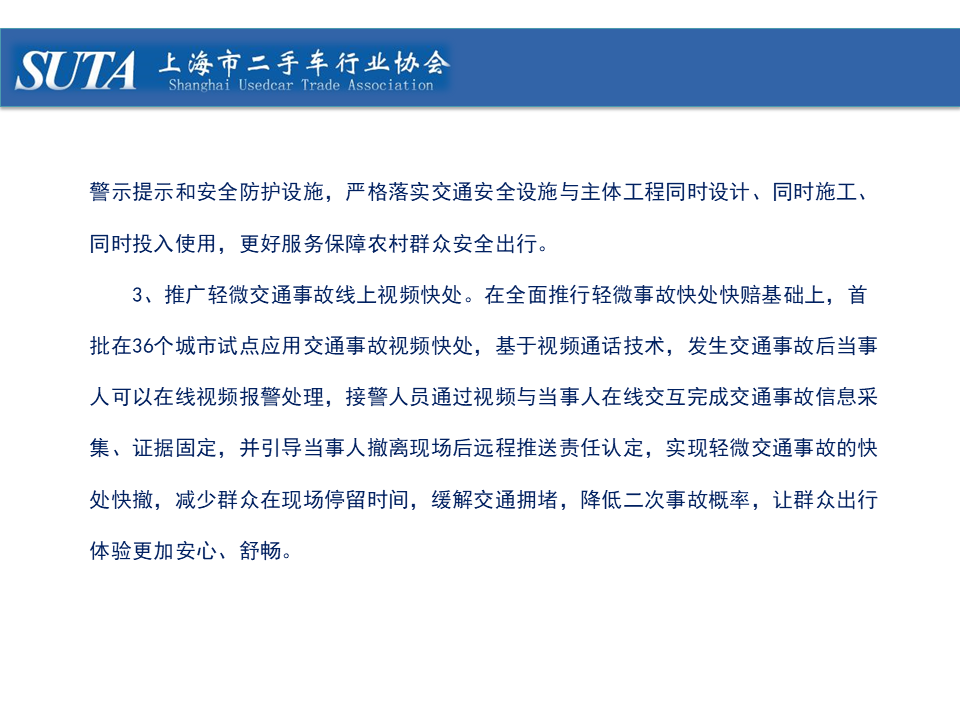 SUTA 上海市二手车行业协会
Shanghai Usedcar Trade Association

警示提示和安全防护设施，严格落实交通安全设施与主体工程同时设计、同时施工、同时投入使用，更好服务保障农村群众安全出行。

3、推广轻微交通事故线上视频快处。在全面推行轻微事故快处快赔基础上，首批在36个城市试点应用交通事故视频快处，基于视频通话技术，发生交通事故后当事人可以在线视频报警处理，接警人员通过视频与当事人在线交互完成交通事故信息采集、证据固定，并引导当事人撤离现场后远程推送责任认定，实现轻微交通事故的快处快撤，减少群众在现场停留时间，缓解交通拥堵，降低二次事故概率，让群众出行体验更加安心、舒畅。